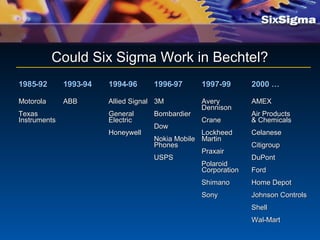 SixSigma

Could Six Sigma Work in Bechtel?

1985-92

Motorola

Texas Instruments

1993-94

ABB

1994-96

Allied Signal

General Electric

Honeywell

1996-97

3M

Bombardier

Dow

Nokia Mobile Phones

USPS

1997-99

Avery Dennison

Crane

Lockheed Martin

Praxair

Polaroid Corporation

Shimano

Sony

2000 …

AMEX

Air Products & Chemicals

Celanese

Citigroup

DuPont

Ford

Home Depot

Johnson Controls

Shell

Wal-Mart